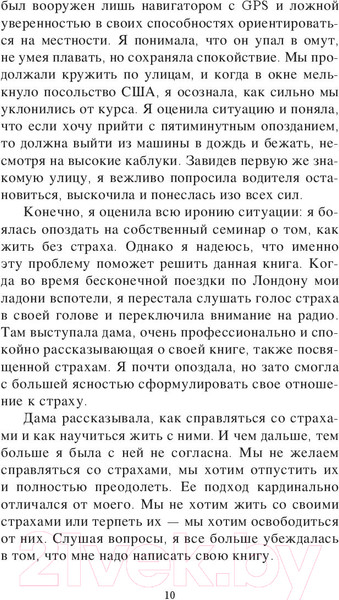 был вооружен лишь навигатором с GPS и ложной уверенностью в своих способностях ориентироваться на местности. Я понимала, что он упал в омут, не умея плавать, но сохраняла спокойствие. Мы продолжали кружить по улицам, и когда в окне мелькнуло посольство США, я осознала, как сильно мы уклонились от курса. Я оценила ситуацию и поняла, что если хочу прийти с пятиминутным опозданием, то должна выйти из машины в дождь и бежать, несмотря на высокие каблуки. Завидев первую же знакомую улицу, я вежливо попросила водителя остановиться, выскочила и понеслась изо всех сил.

Конечно, я оценила всю иронию ситуации: я боялась опоздать на собственный семинар о том, как жить без страха. Однако я надеюсь, что именно эту проблему поможет решить данная книга. Когда во время бесконечной поездки по Лондону мои ладони вспотели, я перестала слушать голос страха в своей голове и переключила внимание на радио. Там выступала дама, очень профессионально и спокойно рассказывающая о своей книге, также посвященной страхам. Я почти опоздала, но зато смогла с большей ясностью сформулировать свое отношение к страху.

Дама рассказывала, как справляться со страхами и как научиться жить с ними. И чем дальше, тем больше я была с ней не согласна. Мы не желаем справляться со страхами, мы хотим отпустить их и полностью преодолеть. Ее подход кардинально отличался от моего. Мы не хотим жить со своими страхами или терпеть их — мы хотим освободиться от них. Слушая вопросы, я все больше убеждалась в том, что мне надо написать свою книгу.

21vek.by

10